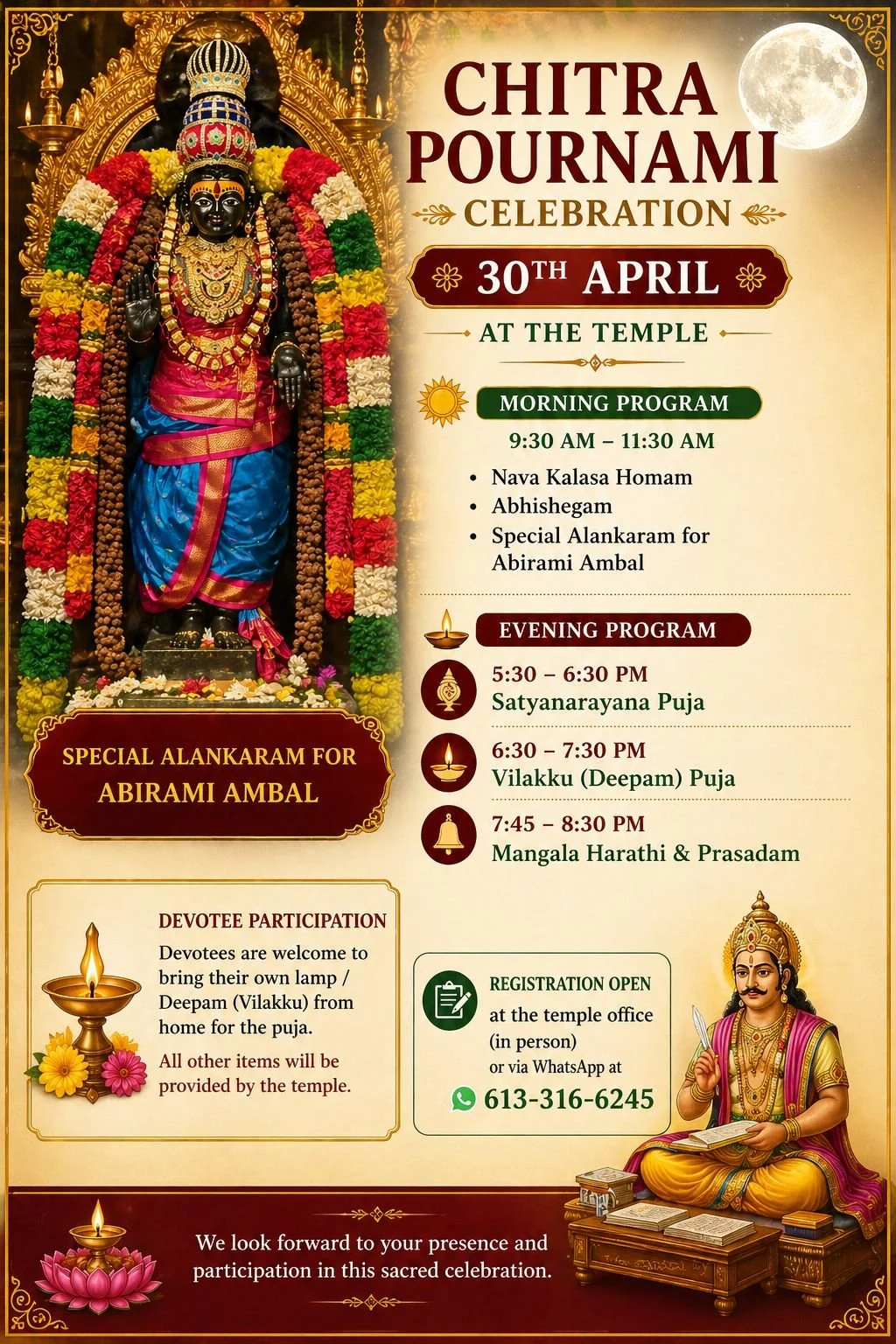 CHITRA POURNAMI

CELEBRATION

30TH APRIL

AT THE TEMPLE

MORNING PROGRAM

9:30 AM – 11:30 AM

• Nava Kalasa Homam
• Abhishegam
• Special Alankaram for Abirami Ambal

EVENING PROGRAM

5:30 – 6:30 PM
Satyanarayana Puja

6:30 – 7:30 PM
Vilakku (Deepam) Puja

7:45 – 8:30 PM
Mangala Harathi & Prasadam

SPECIAL ALANKARAM FOR
ABIRAMI AMBAL

DEVOTEE PARTICIPATION

Devotees are welcome to bring their own lamp / Deepam (Vilakku) from home for the puja.

All other items will be provided by the temple.

REGISTRATION OPEN
at the temple office
(in person)
or via WhatsApp at
613-316-6245

We look forward to your presence and participation in this sacred celebration.